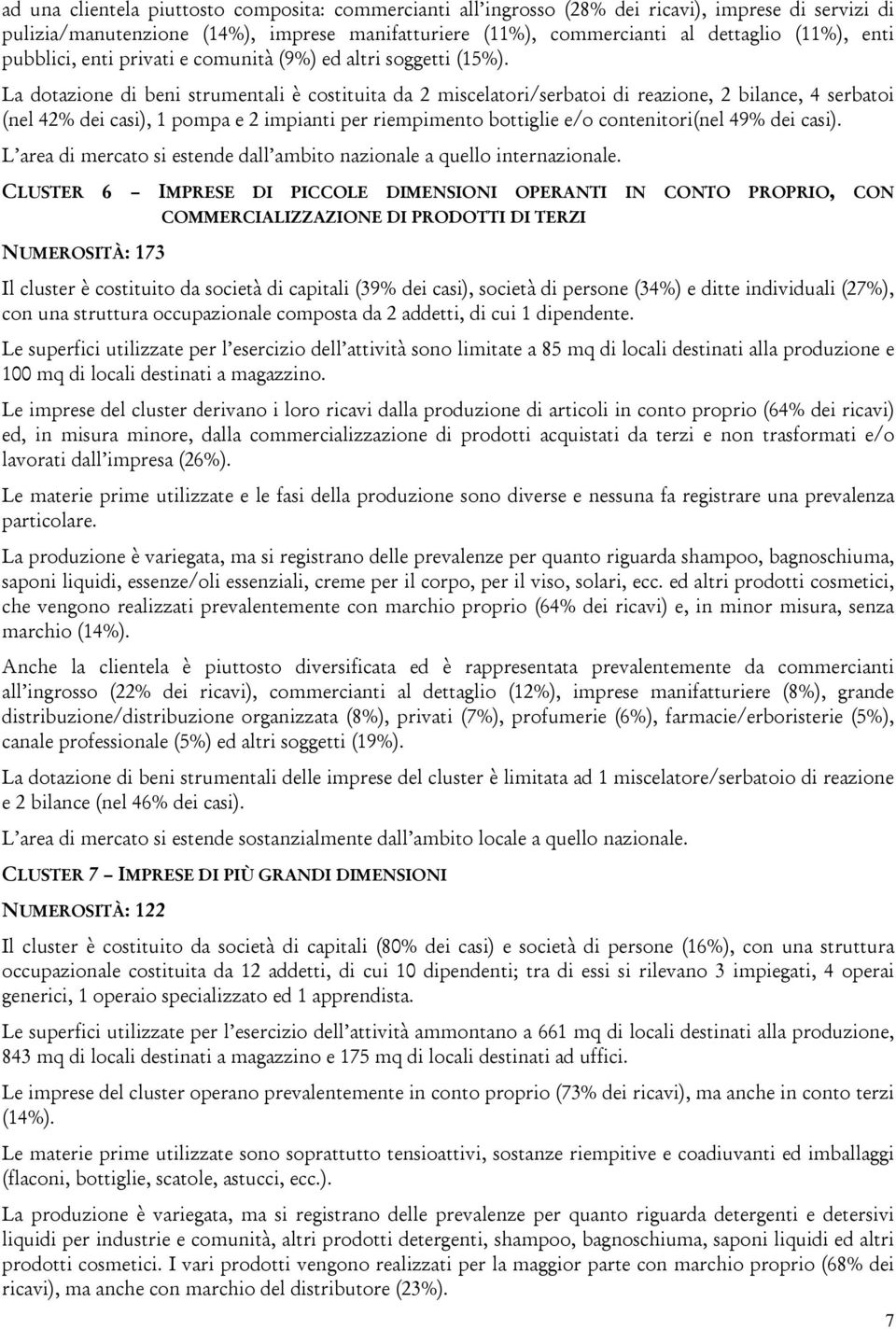 ad una clientela piuttosto composita: commercianti all'ingrosso (28% dei ricavi), imprese di servizi di pulizia/manutenzione (14%), imprese manifatturiere (11%), commercianti al dettaglio (11%), enti pubblici, enti privati e comunità (9%) ed altri soggetti (15%).

La dotazione di beni strumentali è costituita da 2 miscelatori/serbatoi di reazione, 2 bilance, 4 serbatoi (nel 42% dei casi), 1 pompa e 2 impianti per riempimento bottiglie e/o contenitori(nel 49% dei casi).

L'area di mercato si estende dall'ambito nazionale a quello internazionale.

CLUSTER 6 – IMPRESE DI PICCOLE DIMENSIONI OPERANTI IN CONTO PROPRIO, CON COMMERCIALIZZAZIONE DI PRODOTTI DI TERZI

NUMEROSITÀ: 173

Il cluster è costituito da società di capitali (39% dei casi), società di persone (34%) e ditte individuali (27%), con una struttura occupazionale composta da 2 addetti, di cui 1 dipendente.

Le superfici utilizzate per l'esercizio dell'attività sono limitate a 85 mq di locali destinati alla produzione e 100 mq di locali destinati a magazzino.

Le imprese del cluster derivano i loro ricavi dalla produzione di articoli in conto proprio (64% dei ricavi) ed, in misura minore, dalla commercializzazione di prodotti acquistati da terzi e non trasformati e/o lavorati dall'impresa (26%).

Le materie prime utilizzate e le fasi della produzione sono diverse e nessuna fa registrare una prevalenza particolare.

La produzione è variegata, ma si registrano delle prevalenze per quanto riguarda shampoo, bagnoschiuma, saponi liquidi, essenze/oli essenziali, creme per il corpo, per il viso, solari, ecc. ed altri prodotti cosmetici, che vengono realizzati prevalentemente con marchio proprio (64% dei ricavi) e, in minor misura, senza marchio (14%).

Anche la clientela è piuttosto diversificata ed è rappresentata prevalentemente da commercianti all'ingrosso (22% dei ricavi), commercianti al dettaglio (12%), imprese manifatturiere (8%), grande distribuzione/distribuzione organizzata (8%), privati (7%), profumerie (6%), farmacie/erboristerie (5%), canale professionale (5%) ed altri soggetti (19%).

La dotazione di beni strumentali delle imprese del cluster è limitata ad 1 miscelatore/serbatoio di reazione e 2 bilance (nel 46% dei casi).

L'area di mercato si estende sostanzialmente dall'ambito locale a quello nazionale.

CLUSTER 7 – IMPRESE DI PIÙ GRANDI DIMENSIONI

NUMEROSITÀ: 122

Il cluster è costituito da società di capitali (80% dei casi) e società di persone (16%), con una struttura occupazionale costituita da 12 addetti, di cui 10 dipendenti; tra di essi si rilevano 3 impiegati, 4 operai generici, 1 operaio specializzato ed 1 apprendista.

Le superfici utilizzate per l'esercizio dell'attività ammontano a 661 mq di locali destinati alla produzione, 843 mq di locali destinati a magazzino e 175 mq di locali destinati ad uffici.

Le imprese del cluster operano prevalentemente in conto proprio (73% dei ricavi), ma anche in conto terzi (14%).

Le materie prime utilizzate sono soprattutto tensioattivi, sostanze riempitive e coadiuvanti ed imballaggi (flaconi, bottiglie, scatole, astucci, ecc.).

La produzione è variegata, ma si registrano delle prevalenze per quanto riguarda detergenti e detersivi liquidi per industrie e comunità, altri prodotti detergenti, shampoo, bagnoschiuma, saponi liquidi ed altri prodotti cosmetici. I vari prodotti vengono realizzati per la maggior parte con marchio proprio (68% dei ricavi), ma anche con marchio del distributore (23%).

7